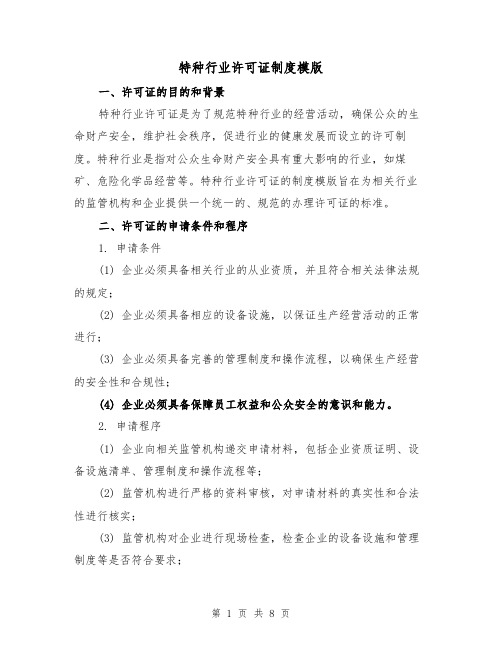 特种行业许可证制度模版

一、许可证的目的和背景

特种行业许可证是为了规范特种行业的经营活动，确保公众的生命财产安全，维护社会秩序，促进行业的健康发展而设立的许可制度。特种行业是指对公众生命财产安全具有重大影响的行业，如煤矿、危险化学品经营等。特种行业许可证的制度模版旨在为相关行业的监管机构和企业提供一个统一的、规范的办理许可证的标准。

二、许可证的申请条件和程序

1. 申请条件

(1) 企业必须具备相关行业的从业资质，并且符合相关法律法规的规定；

(2) 企业必须具备相应的设备设施，以保证生产经营活动的正常进行；

(3) 企业必须具备完善的管理制度和操作流程，以确保生产经营的安全性和合规性；

(4) 企业必须具备保障员工权益和公众安全的意识和能力。

2. 申请程序

(1) 企业向相关监管机构递交申请材料，包括企业资质证明、设备设施清单、管理制度和操作流程等；

(2) 监管机构进行严格的资料审核，对申请材料的真实性和合法性进行核实；

(3) 监管机构对企业进行现场检查，检查企业的设备设施和管理制度等是否符合要求；

第 1 页 共 8 页